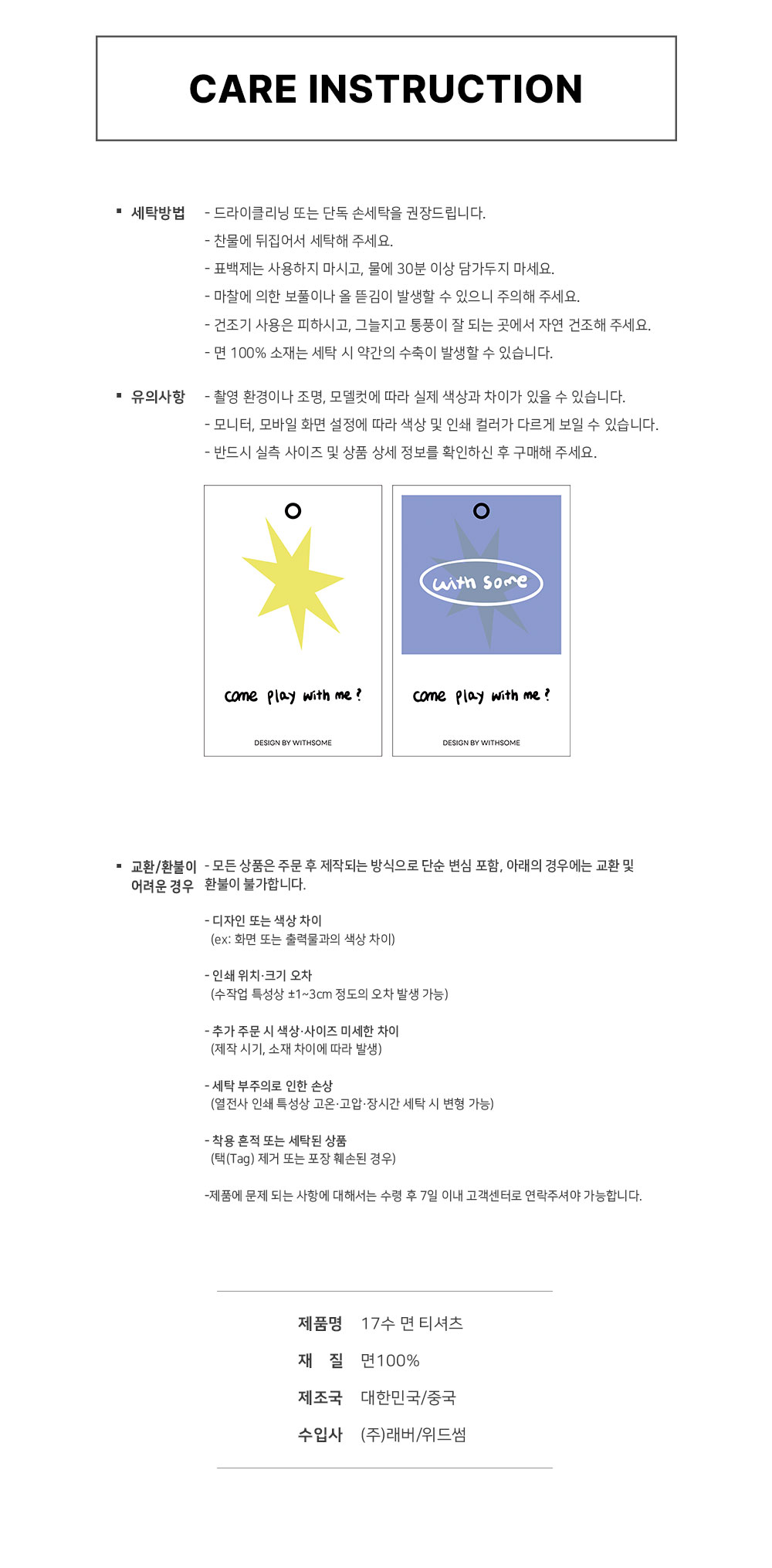 CARE INSTRUCTION

▪ 세탁방법 - 드라이클리닝 또는 단독 손세탁을 권장드립니다.
- 찬물에 뒤집어서 세탁해 주세요.
- 표백제는 사용하지 마시고, 물에 30분 이상 담가두지 마세요.
- 마찰에 의한 보풀이나 올 뜯김이 발생할 수 있으니 주의해 주세요.
- 건조기 사용은 피하시고, 그늘지고 통풍이 잘 되는 곳에서 자연 건조해 주세요.
- 면 100% 소재는 세탁 시 약간의 수축이 발생할 수 있습니다.

▪ 유의사항 - 촬영 환경이나 조명, 모델컷에 따라 실제 색상과 차이가 있을 수 있습니다.
- 모니터, 모바일 화면 설정에 따라 색상 및 인쇄 컬러가 다르게 보일 수 있습니다.
- 반드시 실측 사이즈 및 상품 상세 정보를 확인하신 후 구매해 주세요.

come play with me ?

DESIGN BY WITHSOME

with some

come play with me ?

DESIGN BY WITHSOME

▪ 교환/환불이 어려운 경우 - 모든 상품은 주문 후 제작되는 방식으로 단순 변심 포함, 아래의 경우에는 교환 및 환불이 불가합니다.

- 디자인 또는 색상 차이
(ex: 화면 또는 출력물과의 색상 차이)

- 인쇄 위치·크기 오차
(수작업 특성상 ±1~3cm 정도의 오차 발생 가능)

- 추가 주문 시 색상·사이즈 미세한 차이
(제작 시기, 소재 차이에 따라 발생)

- 세탁 부주의로 인한 손상
(열전사 인쇄 특성상 고온·고압·장시간 세탁 시 변형 가능)

- 착용 흔적 또는 세탁된 상품
(택(Tag) 제거 또는 포장 훼손된 경우)

-제품에 문제 되는 사항에 대해서는 수령 후 7일 이내 고객센터로 연락주셔야 가능합니다.

제품명 17수 면 티셔츠
재 질 면100%
제조국 대한민국/중국
수입사 (주)래버/위드썸